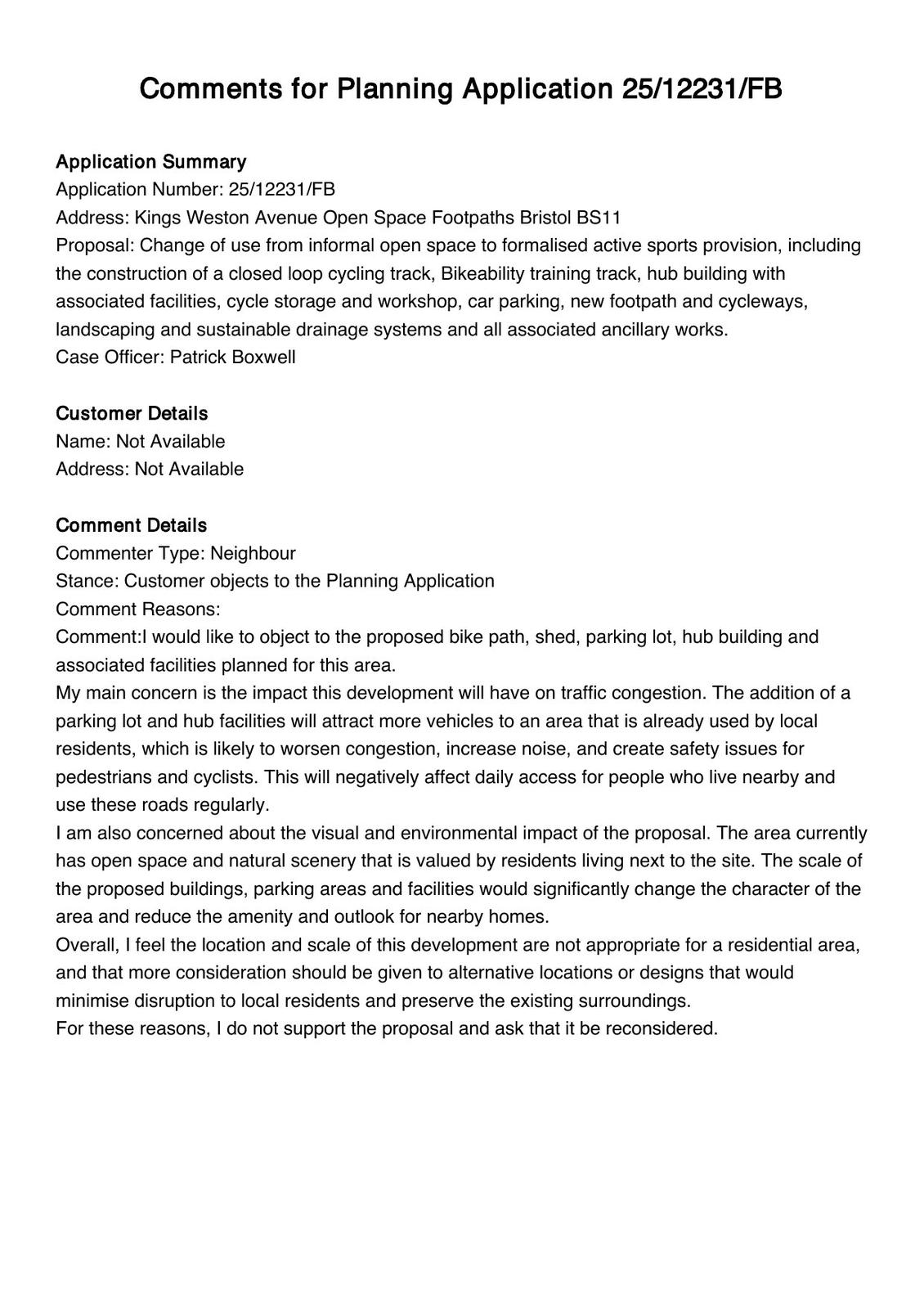 Comments for Planning Application 25/12231/FB

Application Summary
Application Number: 25/12231/FB
Address: Kings Weston Avenue Open Space Footpaths Bristol BS11
Proposal: Change of use from informal open space to formalised active sports provision, including the construction of a closed loop cycling track, Bikeability training track, hub building with associated facilities, cycle storage and workshop, car parking, new footpath and cycleways, landscaping and sustainable drainage systems and all associated ancillary works.
Case Officer: Patrick Boxwell

Customer Details
Name: Not Available
Address: Not Available

Comment Details
Commenter Type: Neighbour
Stance: Customer objects to the Planning Application
Comment Reasons:
Comment:I would like to object to the proposed bike path, shed, parking lot, hub building and associated facilities planned for this area.
My main concern is the impact this development will have on traffic congestion. The addition of a parking lot and hub facilities will attract more vehicles to an area that is already used by local residents, which is likely to worsen congestion, increase noise, and create safety issues for pedestrians and cyclists. This will negatively affect daily access for people who live nearby and use these roads regularly.
I am also concerned about the visual and environmental impact of the proposal. The area currently has open space and natural scenery that is valued by residents living next to the site. The scale of the proposed buildings, parking areas and facilities would significantly change the character of the area and reduce the amenity and outlook for nearby homes.
Overall, I feel the location and scale of this development are not appropriate for a residential area, and that more consideration should be given to alternative locations or designs that would minimise disruption to local residents and preserve the existing surroundings.
For these reasons, I do not support the proposal and ask that it be reconsidered.